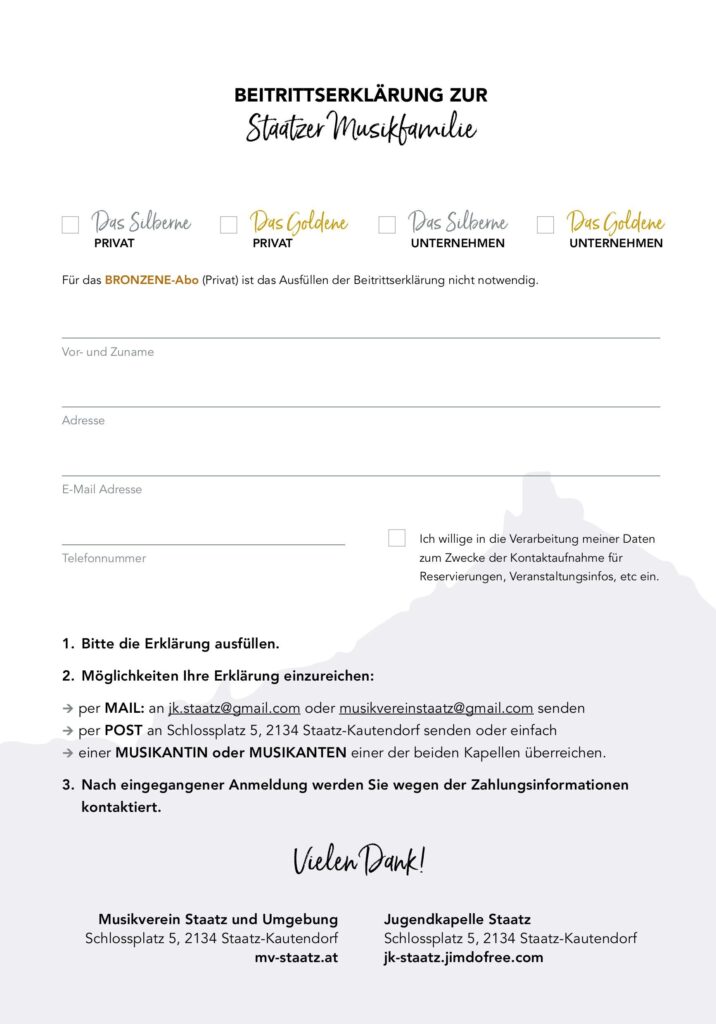 BEITRITTSERKLÄRUNG ZUR
Staatzer Musikfamilie

☐ Das Silberne
PRIVAT

☐ Das Goldene
PRIVAT

☐ Das Silberne
UNTERNEHMEN

☐ Das Goldene
UNTERNEHMEN

Für das BRONZENE-Abo (Privat) ist das Ausfüllen der Beitrittserklärung nicht notwendig.

____
Vor- und Zuname

____
Adresse

____
E-Mail Adresse

____
Telefonnummer

☐ Ich willige in die Verarbeitung meiner Daten zum Zwecke der Kontaktaufnahme für Reservierungen, Veranstaltungsinfos, etc ein.

1. Bitte die Erklärung ausfüllen.

2. Möglichkeiten Ihre Erklärung einzureichen:

→ per MAIL: an jk.staatz@gmail.com oder musikvereinstaatz@gmail.com senden
→ per POST an Schlossplatz 5, 2134 Staatz-Kautendorf senden oder einfach
→ einer MUSIKANTIN oder MUSIKANTEN einer der beiden Kapellen überreichen.

3. Nach eingegangener Anmeldung werden Sie wegen der Zahlungsinformationen kontaktiert.

Vielen Dank!

Musikverein Staatz und Umgebung
Schlossplatz 5, 2134 Staatz-Kautendorf
mv-staatz.at

Jugendkapelle Staatz
Schlossplatz 5, 2134 Staatz-Kautendorf
jk-staatz.jimdofree.com